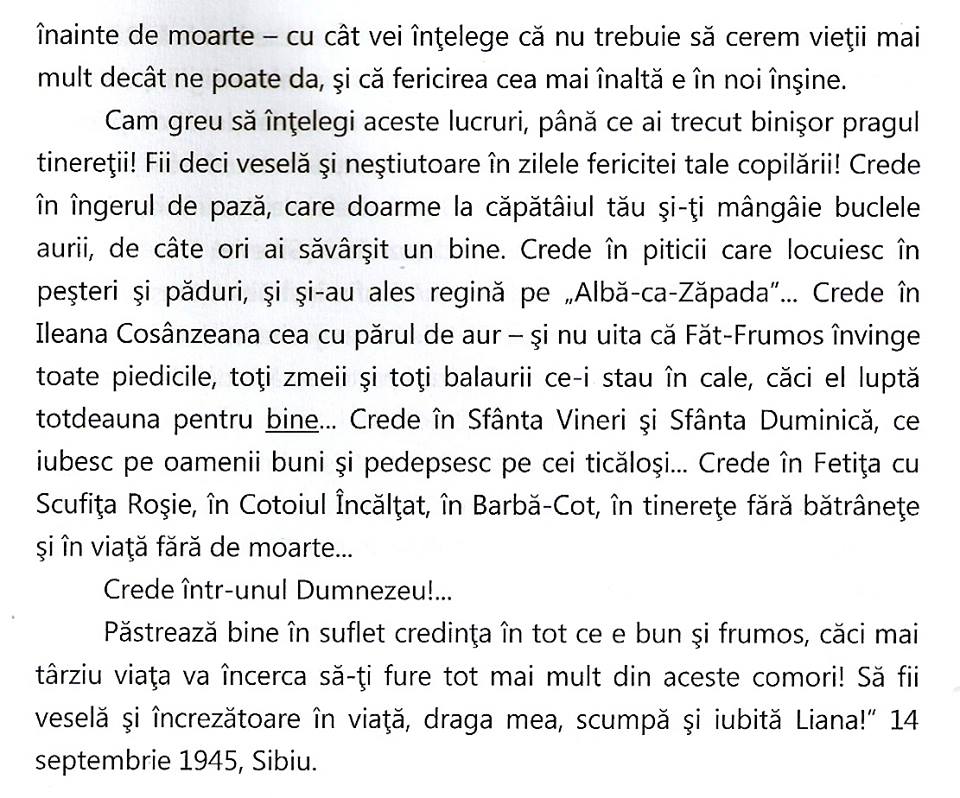 înainte de moarte – cu cât vei înţelege că nu trebuie să cerem vieţii mai mult decât ne poate da, şi că fericirea cea mai înaltă e în noi înşine.

Cam greu să înţelegi aceste lucruri, până ce ai trecut binişor pragul tinereţii! Fii deci veselă şi neştiutoare în zilele fericitei tale copilării! Crede în îngerul de pază, care doarme la căpătâiul tău şi-ţi mângâie buclele aurii, de câte ori ai săvârşit un bine. Crede în piticii care locuiesc în peşteri şi păduri, şi şi-au ales regină pe „Albă-ca-Zăpada"... Crede în Ileana Cosânzeana cea cu părul de aur – şi nu uita că Făt-Frumos învinge toate piedicile, toţi zmeii şi toţi balaurii ce-i stau în cale, căci el luptă totdeauna pentru bine... Crede în Sfânta Vineri şi Sfânta Duminică, ce iubesc pe oamenii buni şi pedepsesc pe cei ticăloşi... Crede în Fetiţa cu Scufiţa Roşie, în Cotoiul Încălţat, în Barbă-Cot, în tinereţe fără bătrâneţe şi în viaţă fără de moarte...

Crede într-unul Dumnezeu!...

Păstrează bine în suflet credinţa în tot ce e bun şi frumos, căci mai târziu viaţa va încerca să-ţi fure tot mai mult din aceste comori! Să fii veselă şi încrezătoare în viaţă, draga mea, scumpă şi iubită Liana!" 14 septembrie 1945, Sibiu.